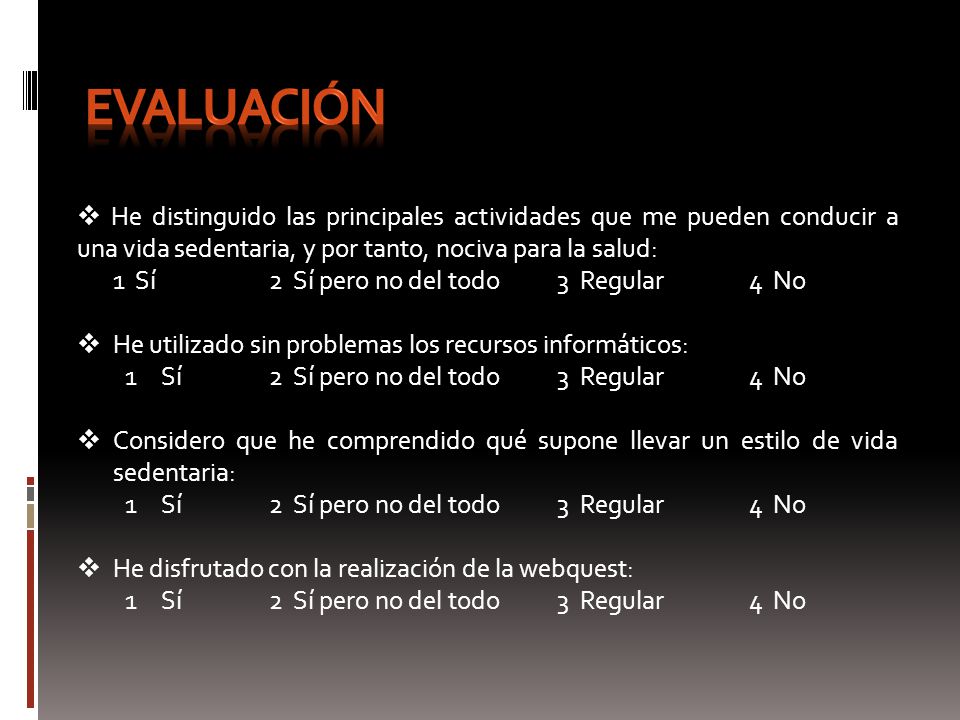 EVALUACIÓN

❖ He distinguido las principales actividades que me pueden conducir a una vida sedentaria, y por tanto, nociva para la salud:
1 Sí 2 Sí pero no del todo 3 Regular 4 No

❖ He utilizado sin problemas los recursos informáticos:
1 Sí 2 Sí pero no del todo 3 Regular 4 No

❖ Considero que he comprendido qué supone llevar un estilo de vida sedentaria:
1 Sí 2 Sí pero no del todo 3 Regular 4 No

❖ He disfrutado con la realización de la webquest:
1 Sí 2 Sí pero no del todo 3 Regular 4 No